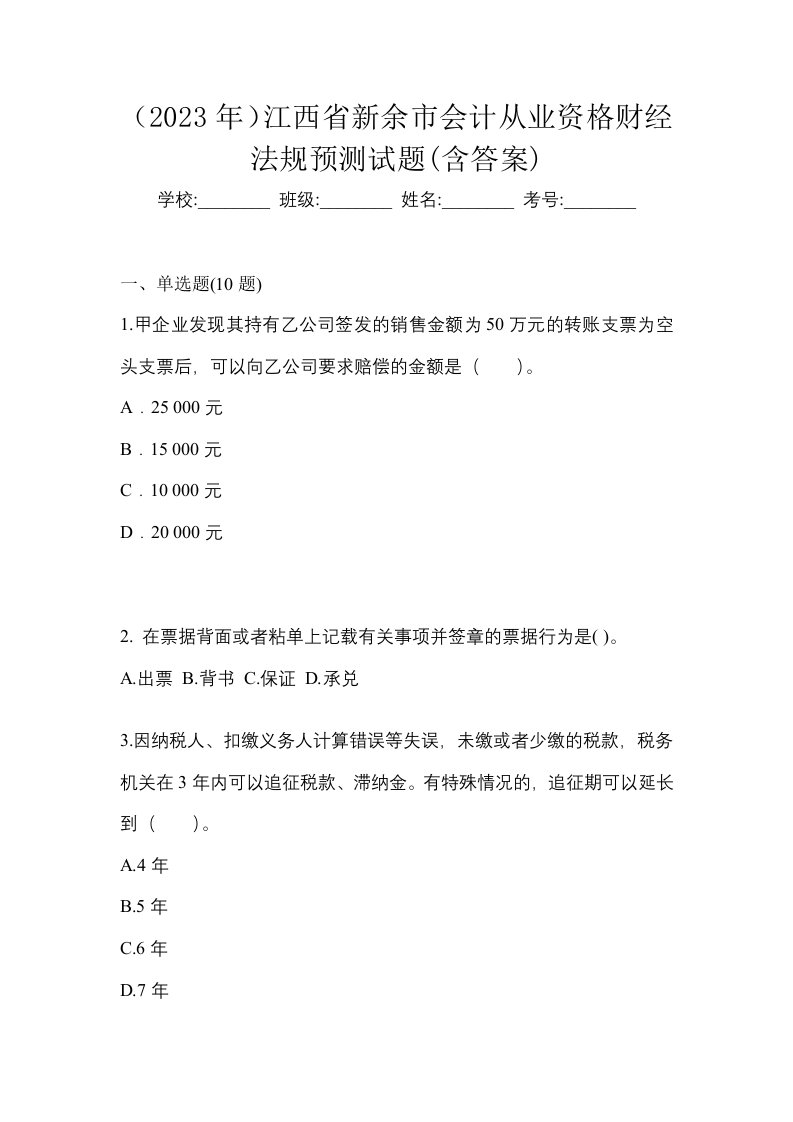 （2023 年）江西省新余市会计从业资格财经法规预测试题(含答案)

学校:________ 班级:________ 姓名:________ 考号:________

一、单选题(10 题)

1.甲企业发现其持有乙公司签发的销售金额为 50 万元的转账支票为空头支票后，可以向乙公司要求赔偿的金额是（　　）。

A．25 000 元

B．15 000 元

C．10 000 元

D．20 000 元

2. 在票据背面或者粘单上记载有关事项并签章的票据行为是( )。

A.出票 B.背书 C.保证 D.承兑

3.因纳税人、扣缴义务人计算错误等失误，未缴或者少缴的税款，税务机关在 3 年内可以追征税款、滞纳金。有特殊情况的，追征期可以延长到（　　）。

A.4 年

B.5 年

C.6 年

D.7 年